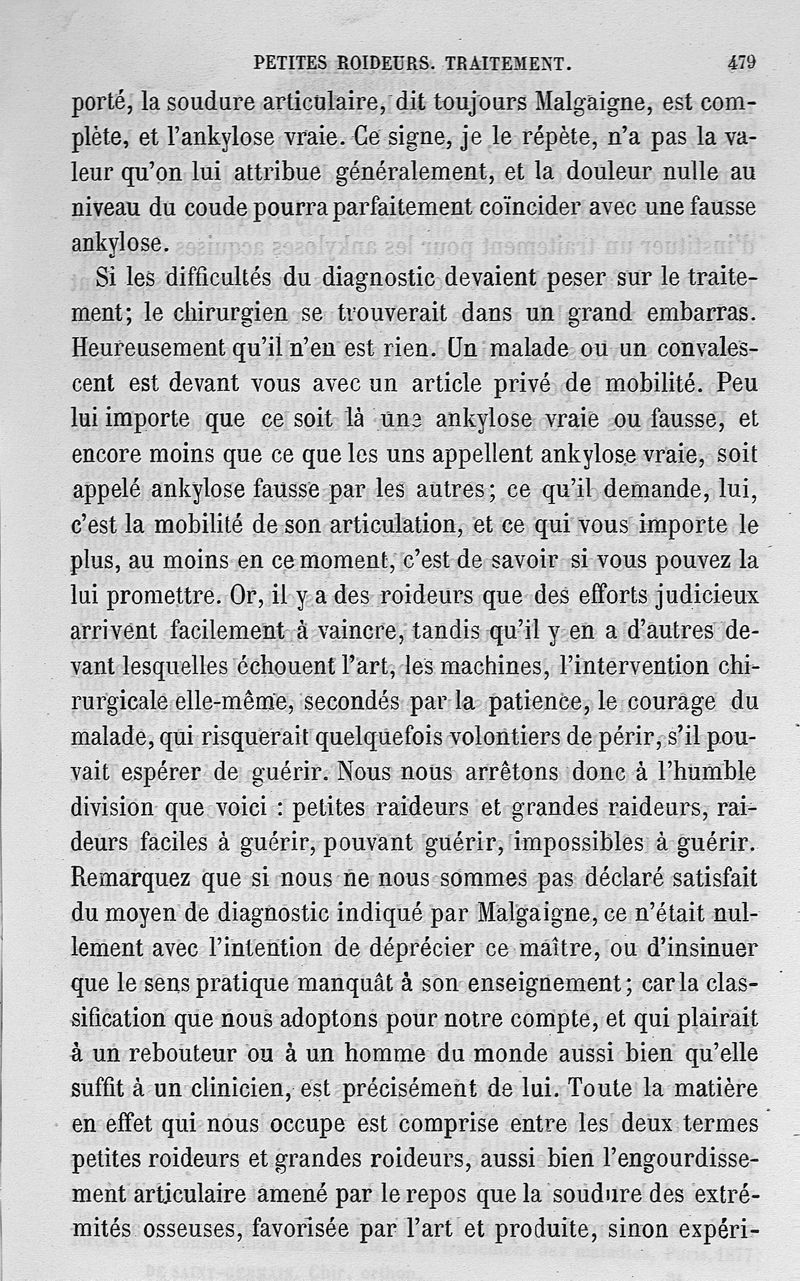 PETITES ROIDEURS. TRAITEMENT. 479

porté, la soudure articulaire, dit toujours Malgaigne, est complète, et l'ankylose vraie. Ce signe, je le répète, n'a pas la valeur qu'on lui attribue généralement, et la douleur nulle au niveau du coude pourra parfaitement coïncider avec une fausse ankylose.

Si les difficultés du diagnostic devaient peser sur le traitement; le chirurgien se trouverait dans un grand embarras. Heureusement qu'il n'en est rien. Un malade ou un convalescent est devant vous avec un article privé de mobilité. Peu lui importe que ce soit là une ankylose vraie ou fausse, et encore moins que ce que les uns appellent ankylose vraie, soit appelé ankylose fausse par les autres; ce qu'il demande, lui, c'est la mobilité de son articulation, et ce qui vous importe le plus, au moins en ce moment, c'est de savoir si vous pouvez la lui promettre. Or, il y a des roideurs que des efforts judicieux arrivent facilement à vaincre, tandis qu'il y en a d'autres devant lesquelles échouent l'art, les machines, l'intervention chirurgicale elle-même, secondés par la patience, le courage du malade, qui risquerait quelquefois volontiers de périr, s'il pouvait espérer de guérir. Nous nous arrêtons donc à l'humble division que voici : petites raideurs et grandes raideurs, raideurs faciles à guérir, pouvant guérir, impossibles à guérir. Remarquez que si nous ne nous sommes pas déclaré satisfait du moyen de diagnostic indiqué par Malgaigne, ce n'était nullement avec l'intention de déprécier ce maître, ou d'insinuer que le sens pratique manquât à son enseignement; car la classification que nous adoptons pour notre compte, et qui plairait à un rebouteur ou à un homme du monde aussi bien qu'elle suffit à un clinicien, est précisément de lui. Toute la matière en effet qui nous occupe est comprise entre les deux termes petites roideurs et grandes roideurs, aussi bien l'engourdissement articulaire amené par le repos que la soudure des extrémités osseuses, favorisée par l'art et produite, sinon expéri-